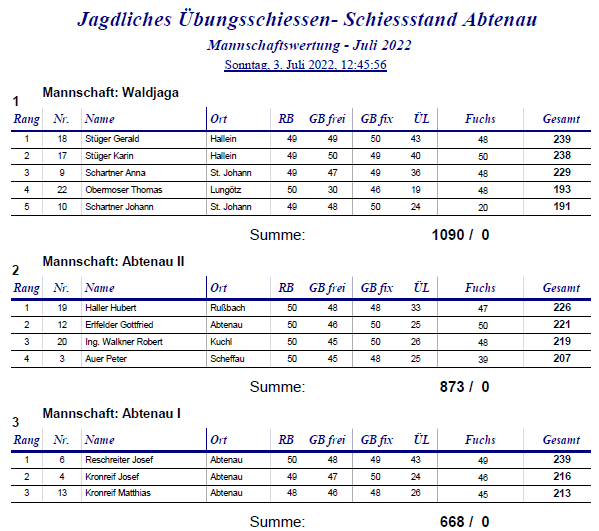 Jagdliches Übungsschiessen- Schiessstand Abtenau

Mannschaftswertung - Juli 2022

Sonntag, 3. Juli 2022, 12:45:56

1 Mannschaft: Waldjaga

| Rang | Nr. | Name | Ort | RB | GB frei | GB fix | ÜL | Fuchs | Gesamt |
|---|---|---|---|---|---|---|---|---|---|
| 1 | 18 | Stüger Gerald | Hallein | 49 | 49 | 50 | 43 | 48 | 239 |
| 2 | 17 | Stüger Karin | Hallein | 49 | 50 | 49 | 40 | 50 | 238 |
| 3 | 9 | Schartner Anna | St. Johann | 49 | 47 | 49 | 36 | 48 | 229 |
| 4 | 22 | Obermoser Thomas | Lungötz | 50 | 30 | 46 | 19 | 48 | 193 |
| 5 | 10 | Schartner Johann | St. Johann | 49 | 48 | 50 | 24 | 20 | 191 |

Summe: 1090 / 0

2 Mannschaft: Abtenau II

| Rang | Nr. | Name | Ort | RB | GB frei | GB fix | ÜL | Fuchs | Gesamt |
|---|---|---|---|---|---|---|---|---|---|
| 1 | 19 | Haller Hubert | Rußbach | 50 | 48 | 48 | 33 | 47 | 226 |
| 2 | 12 | Erlfelder Gottfried | Abtenau | 50 | 46 | 50 | 25 | 50 | 221 |
| 3 | 20 | Ing. Walkner Robert | Kuchl | 50 | 45 | 50 | 26 | 48 | 219 |
| 4 | 3 | Auer Peter | Scheffau | 50 | 45 | 48 | 25 | 39 | 207 |

Summe: 873 / 0

3 Mannschaft: Abtenau I

| Rang | Nr. | Name | Ort | RB | GB frei | GB fix | ÜL | Fuchs | Gesamt |
|---|---|---|---|---|---|---|---|---|---|
| 1 | 6 | Reschreiter Josef | Abtenau | 50 | 48 | 49 | 43 | 49 | 239 |
| 2 | 4 | Kronreif Josef | Abtenau | 49 | 47 | 50 | 24 | 46 | 216 |
| 3 | 13 | Kronreif Matthias | Abtenau | 48 | 46 | 48 | 26 | 45 | 213 |

Summe: 668 / 0